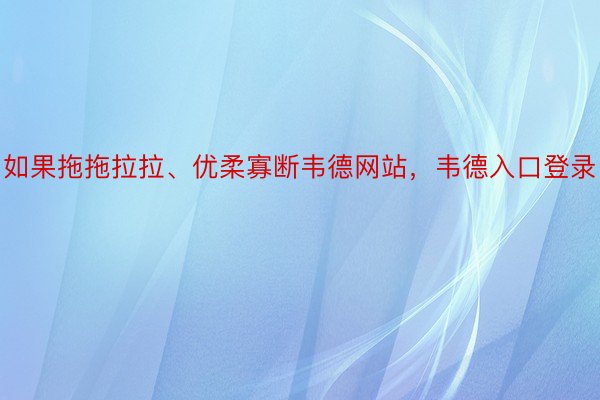 如果拖拖拉拉、优柔寡断韦德网站，韦德入口登录